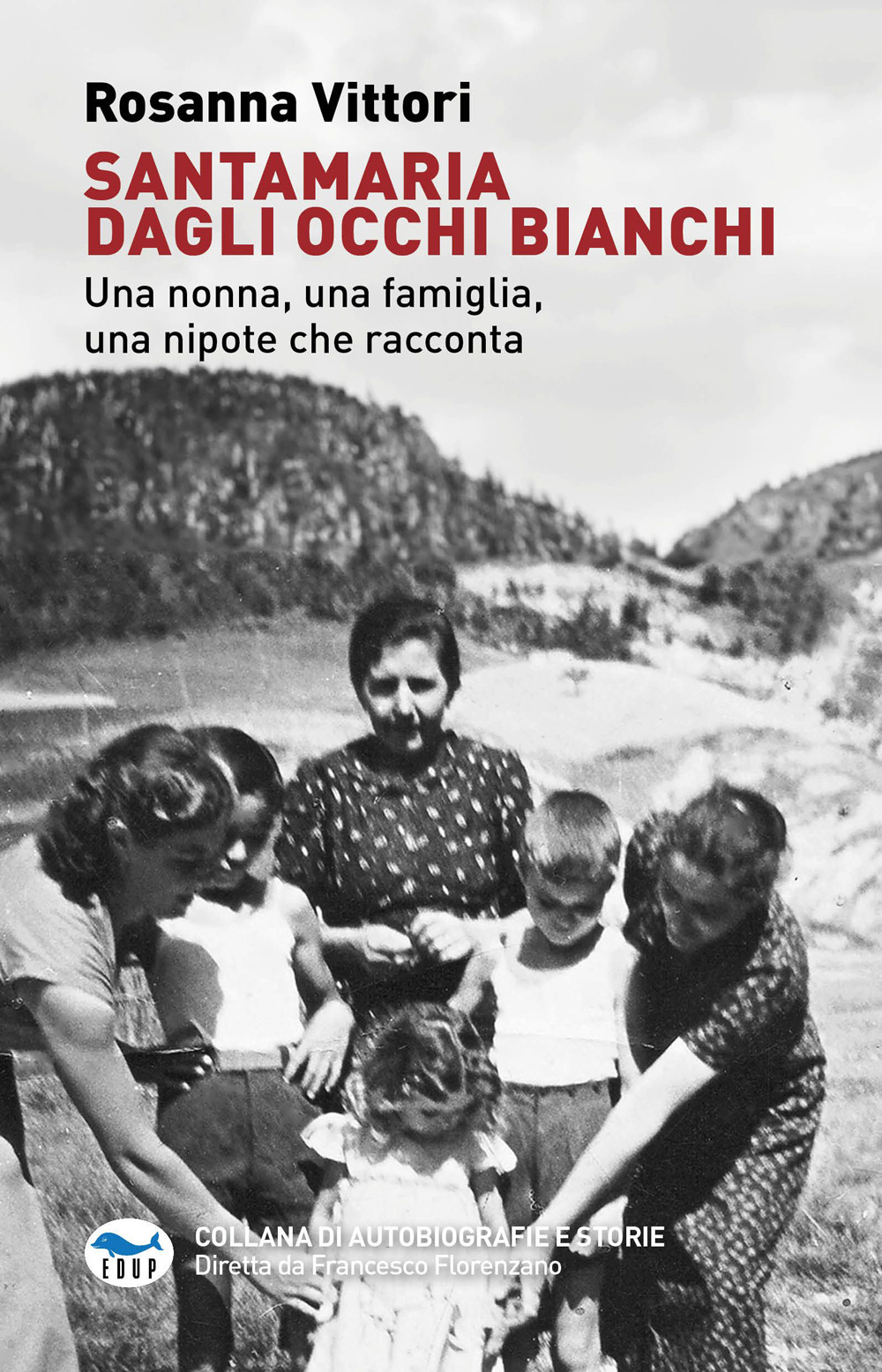 Rosanna Vittori

SANTAMARIA DAGLI OCCHI BIANCHI

Una nonna, una famiglia, una nipote che racconta

EDUP

COLLANA DI AUTOBIOGRAFIE E STORIE
Diretta da Francesco Florenzano